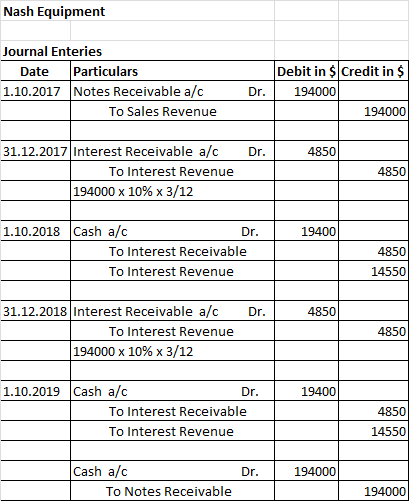 Nash Equipment

Journal Enteries

| Date | Particulars | Debit in $ | Credit in $ |
|---|---|---|---|
| 1.10.2017 | Notes Receivable a/c Dr. | 194000 | |
| | To Sales Revenue | | 194000 |
| | | | |
| 31.12.2017 | Interest Receivable a/c Dr. | 4850 | |
| | To Interest Revenue | | 4850 |
| | 194000 x 10% x 3/12 | | |
| | | | |
| 1.10.2018 | Cash a/c Dr. | 19400 | |
| | To Interest Receivable | | 4850 |
| | To Interest Revenue | | 14550 |
| | | | |
| 31.12.2018 | Interest Receivable a/c Dr. | 4850 | |
| | To Interest Revenue | | 4850 |
| | 194000 x 10% x 3/12 | | |
| | | | |
| 1.10.2019 | Cash a/c Dr. | 19400 | |
| | To Interest Receivable | | 4850 |
| | To Interest Revenue | | 14550 |
| | | | |
| | Cash a/c Dr. | 194000 | |
| | To Notes Receivable | | 194000 |